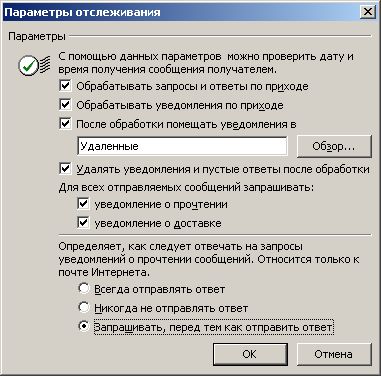 Параметры отслеживания

Параметры

С помощью данных параметров можно проверить дату и время получения сообщения получателем.

Обрабатывать запросы и ответы по приходе

Обрабатывать уведомления по приходе

После обработки помещать уведомления в

Удаленные

Обзор...

Удалять уведомления и пустые ответы после обработки

Для всех отправляемых сообщений запрашивать:

уведомление о прочтении

уведомление о доставке

Определяет, как следует отвечать на запросы уведомлений о прочтении сообщений. Относится только к почте Интернета.

Всегда отправлять ответ

Никогда не отправлять ответ

Запрашивать, перед тем как отправить ответ

OK

Отмена